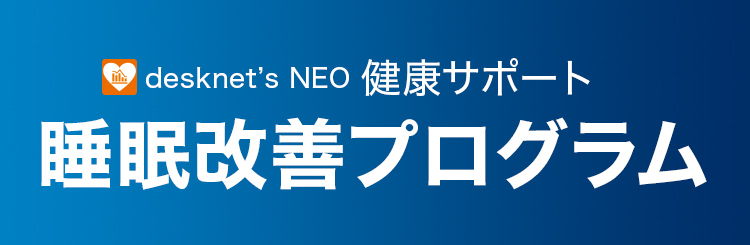 desknet's NEO 健康サポート

睡眠改善プログラム